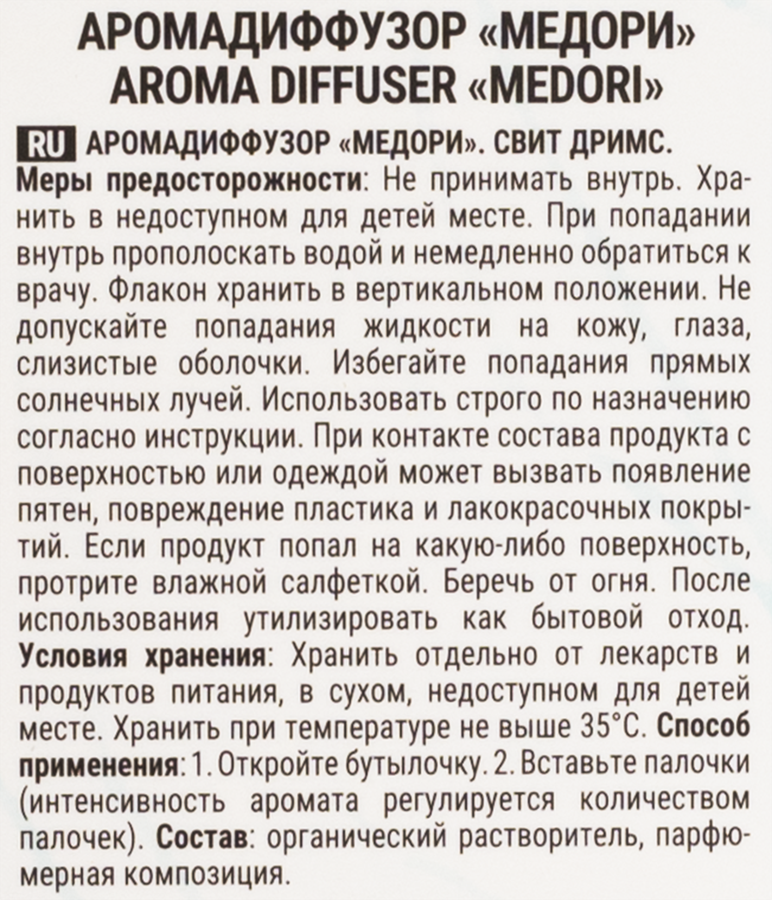 АРОМАДИФФУЗОР «МЕДОРИ»
AROMA DIFFUSER «MEDORI»

RU АРОМАДИФФУЗОР «МЕДОРИ». СВИТ ДРИМС.
Меры предосторожности: Не принимать внутрь. Хранить в недоступном для детей месте. При попадании внутрь прополоскать водой и немедленно обратиться к врачу. Флакон хранить в вертикальном положении. Не допускайте попадания жидкости на кожу, глаза, слизистые оболочки. Избегайте попадания прямых солнечных лучей. Использовать строго по назначению согласно инструкции. При контакте состава продукта с поверхностью или одеждой может вызвать появление пятен, повреждение пластика и лакокрасочных покрытий. Если продукт попал на какую-либо поверхность, протрите влажной салфеткой. Беречь от огня. После использования утилизировать как бытовой отход. Условия хранения: Хранить отдельно от лекарств и продуктов питания, в сухом, недоступном для детей месте. Хранить при температуре не выше 35°С. Способ применения: 1. Откройте бутылочку. 2. Вставьте палочки (интенсивность аромата регулируется количеством палочек). Состав: органический растворитель, парфюмерная композиция.